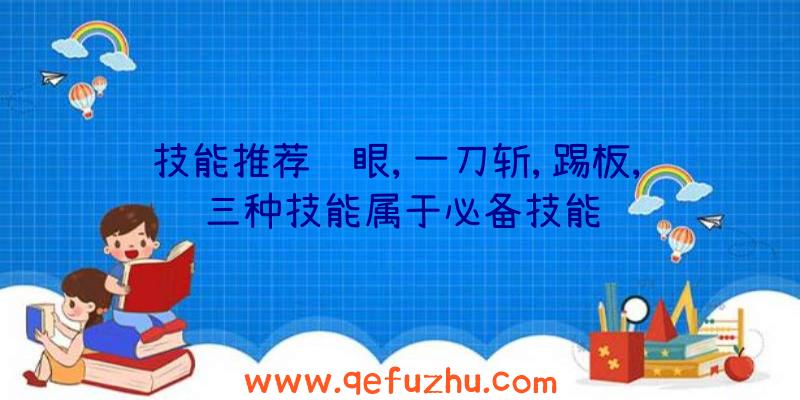 技能推荐 眼,一刀斩,踢板,三种技能属于必备技能

www.qefuzhu.com